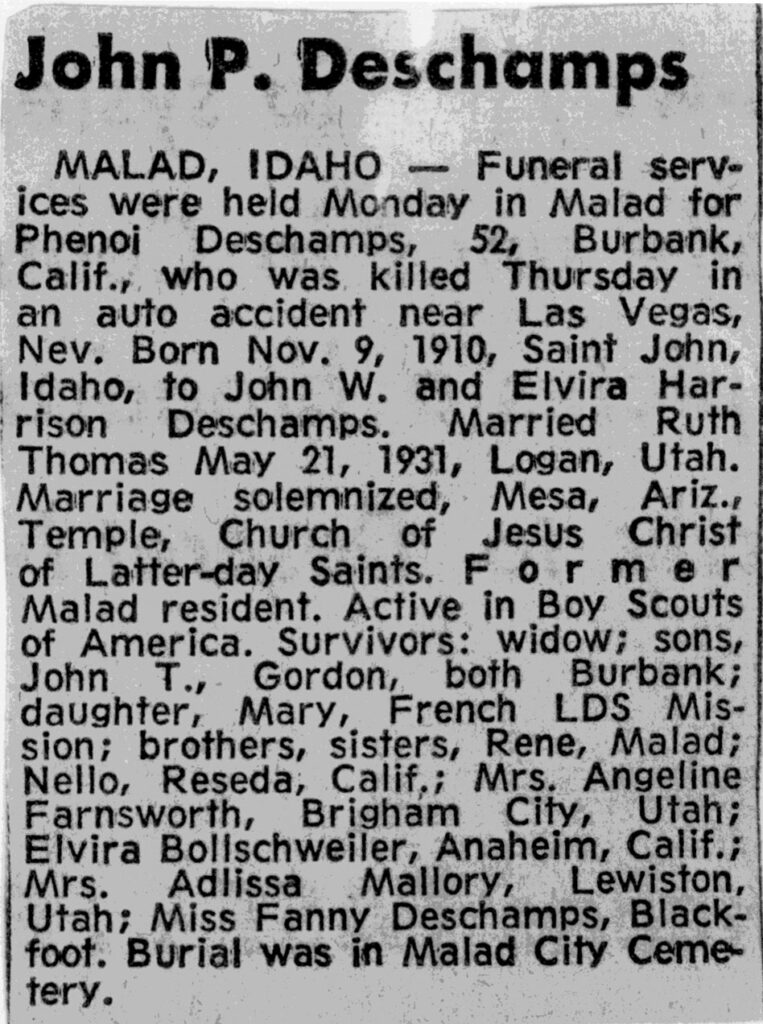 John P. Deschamps

MALAD, IDAHO — Funeral services were held Monday in Malad for Phenoi Deschamps, 52, Burbank, Calif., who was killed Thursday in an auto accident near Las Vegas, Nev. Born Nov. 9, 1910, Saint John, Idaho, to John W. and Elvira Harrison Deschamps. Married Ruth Thomas May 21, 1931, Logan, Utah. Marriage solemnized, Mesa, Ariz., Temple, Church of Jesus Christ of Latter-day Saints. Former Malad resident. Active in Boy Scouts of America. Survivors: widow; sons, John T., Gordon, both Burbank; daughter, Mary, French LDS Mission; brothers, sisters, Rene, Malad; Nello, Reseda, Calif.; Mrs. Angeline Farnsworth, Brigham City, Utah; Elvira Bollschweiler, Anaheim, Calif.; Mrs. Adlissa Mallory, Lewiston, Utah; Miss Fanny Deschamps, Blackfoot. Burial was in Malad City Cemetery.